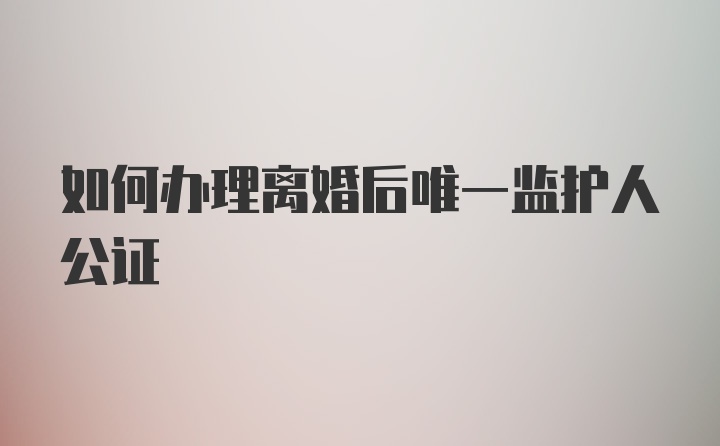 如何办理离婚后唯一监护人公证